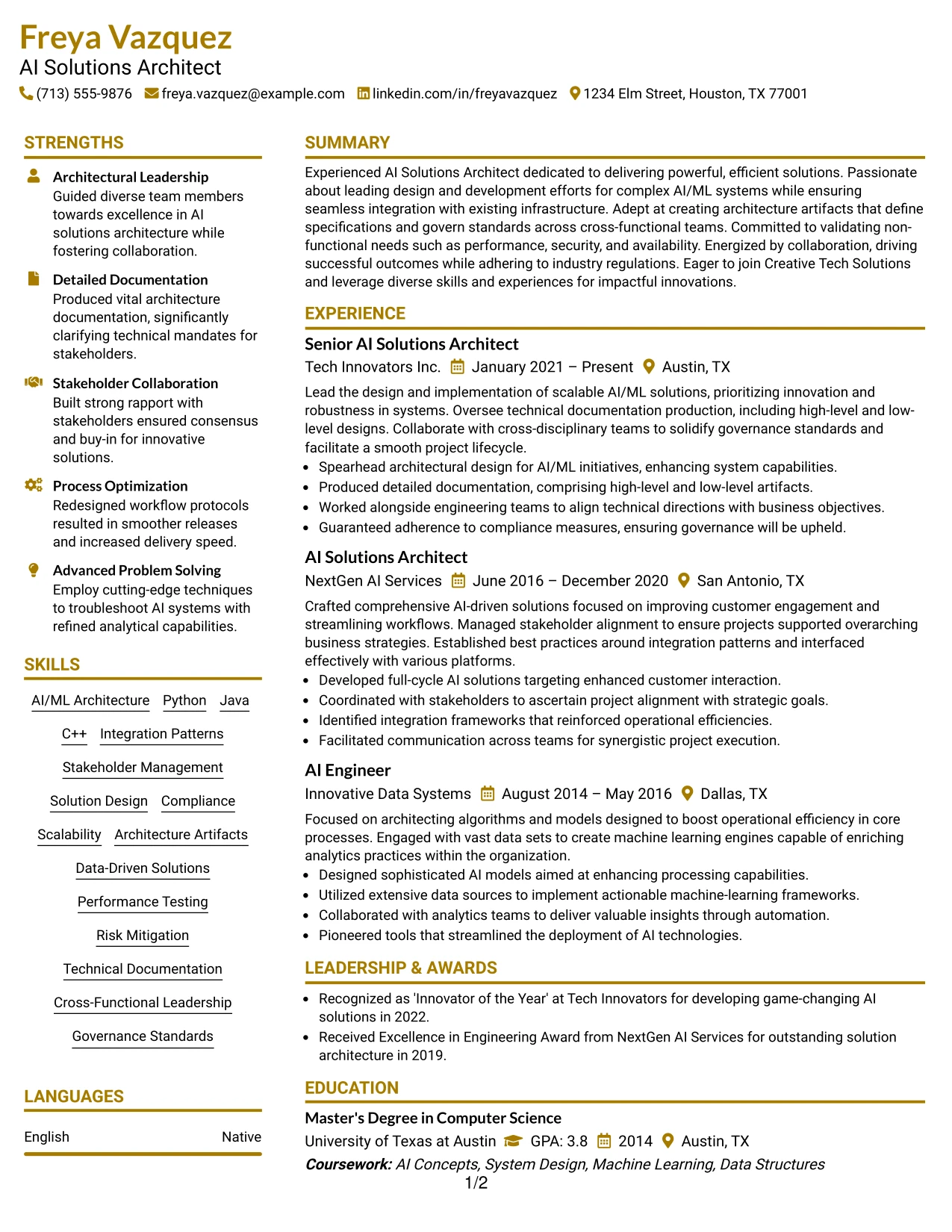 Freya Vazquez
AI Solutions Architect
(713) 555-9876 freya.vazquez@example.com linkedin.com/in/freyavazquez 1234 Elm Street, Houston, TX 77001

STRENGTHS

Architectural Leadership
Guided diverse team members towards excellence in AI solutions architecture while fostering collaboration.

Detailed Documentation
Produced vital architecture documentation, significantly clarifying technical mandates for stakeholders.

Stakeholder Collaboration
Built strong rapport with stakeholders ensured consensus and buy-in for innovative solutions.

Process Optimization
Redesigned workflow protocols resulted in smoother releases and increased delivery speed.

Advanced Problem Solving
Employ cutting-edge techniques to troubleshoot AI systems with refined analytical capabilities.

SKILLS

AI/ML Architecture Python Java
C++ Integration Patterns
Stakeholder Management
Solution Design Compliance
Scalability Architecture Artifacts
Data-Driven Solutions
Performance Testing
Risk Mitigation
Technical Documentation
Cross-Functional Leadership
Governance Standards

LANGUAGES

English Native

SUMMARY

Experienced AI Solutions Architect dedicated to delivering powerful, efficient solutions. Passionate about leading design and development efforts for complex AI/ML systems while ensuring seamless integration with existing infrastructure. Adept at creating architecture artifacts that define specifications and govern standards across cross-functional teams. Committed to validating non-functional needs such as performance, security, and availability. Energized by collaboration, driving successful outcomes while adhering to industry regulations. Eager to join Creative Tech Solutions and leverage diverse skills and experiences for impactful innovations.

EXPERIENCE

Senior AI Solutions Architect
Tech Innovators Inc. January 2021 – Present Austin, TX
Lead the design and implementation of scalable AI/ML solutions, prioritizing innovation and robustness in systems. Oversee technical documentation production, including high-level and low-level designs. Collaborate with cross-disciplinary teams to solidify governance standards and facilitate a smooth project lifecycle.
• Spearhead architectural design for AI/ML initiatives, enhancing system capabilities.
• Produced detailed documentation, comprising high-level and low-level artifacts.
• Worked alongside engineering teams to align technical directions with business objectives.
• Guaranteed adherence to compliance measures, ensuring governance will be upheld.

AI Solutions Architect
NextGen AI Services June 2016 – December 2020 San Antonio, TX
Crafted comprehensive AI-driven solutions focused on improving customer engagement and streamlining workflows. Managed stakeholder alignment to ensure projects supported overarching business strategies. Established best practices around integration patterns and interfaced effectively with various platforms.
• Developed full-cycle AI solutions targeting enhanced customer interaction.
• Coordinated with stakeholders to ascertain project alignment with strategic goals.
• Identified integration frameworks that reinforced operational efficiencies.
• Facilitated communication across teams for synergistic project execution.

AI Engineer
Innovative Data Systems August 2014 – May 2016 Dallas, TX
Focused on architecting algorithms and models designed to boost operational efficiency in core processes. Engaged with vast data sets to create machine learning engines capable of enriching analytics practices within the organization.
• Designed sophisticated AI models aimed at enhancing processing capabilities.
• Utilized extensive data sources to implement actionable machine-learning frameworks.
• Collaborated with analytics teams to deliver valuable insights through automation.
• Pioneered tools that streamlined the deployment of AI technologies.

LEADERSHIP & AWARDS

• Recognized as 'Innovator of the Year' at Tech Innovators for developing game-changing AI solutions in 2022.
• Received Excellence in Engineering Award from NextGen AI Services for outstanding solution architecture in 2019.

EDUCATION

Master's Degree in Computer Science
University of Texas at Austin GPA: 3.8 2014 Austin, TX
Coursework: AI Concepts, System Design, Machine Learning, Data Structures

1/2